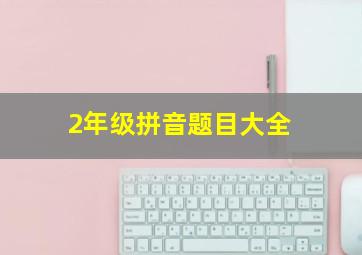 2年级拼音题目大全